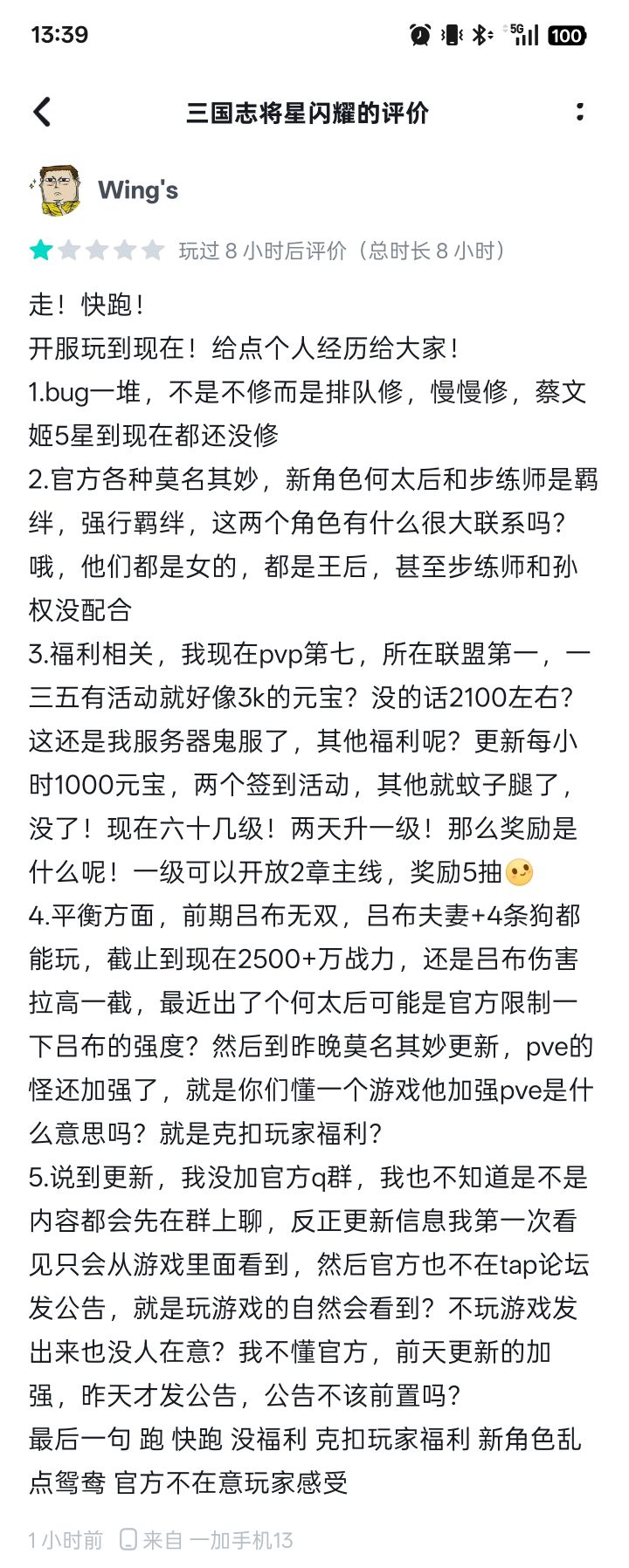 13:39 5G 100

三国志将星闪耀的评价

Wing's

玩过 8 小时后评价（总时长 8 小时）

走！快跑！
开服玩到现在！给点个人经历给大家！
1.bug一堆，不是不修而是排队修，慢慢修，蔡文姬5星到现在都还没修
2.官方各种莫名其妙，新角色何太后和步练师是羁绊，强行羁绊，这两个角色有什么很大联系吗？哦，他们都是女的，都是王后，甚至步练师和孙权没配合
3.福利相关，我现在pvp第七，所在联盟第一，一三五有活动就好像3k的元宝？没的话2100左右？这还是我服务器鬼服了，其他福利呢？更新每小时1000元宝，两个签到活动，其他就蚊子腿了，没了！现在六十几级！两天升一级！那么奖励是什么呢！一级可以开放2章主线，奖励5抽
4.平衡方面，前期吕布无双，吕布夫妻+4条狗都能玩，截止到现在2500+万战力，还是吕布伤害拉高一截，最近出了个何太后可能是官方限制一下吕布的强度？然后到昨晚莫名其妙更新，pve的怪还加强了，就是你们懂一个游戏他加强pve是什么意思吗？就是克扣玩家福利？
5.说到更新，我没加官方q群，我也不知道是不是内容都会先在群上聊，反正更新信息我第一次看见只会从游戏里面看到，然后官方也不在tap论坛发公告，就是玩游戏的自然会看到？不玩游戏发出来也没人在意？我不懂官方，前天更新的加强，昨天才发公告，公告不该前置吗？
最后一句 跑 快跑 没福利 克扣玩家福利 新角色乱点鸳鸯 官方不在意玩家感受

1 小时前 来自 一加手机13